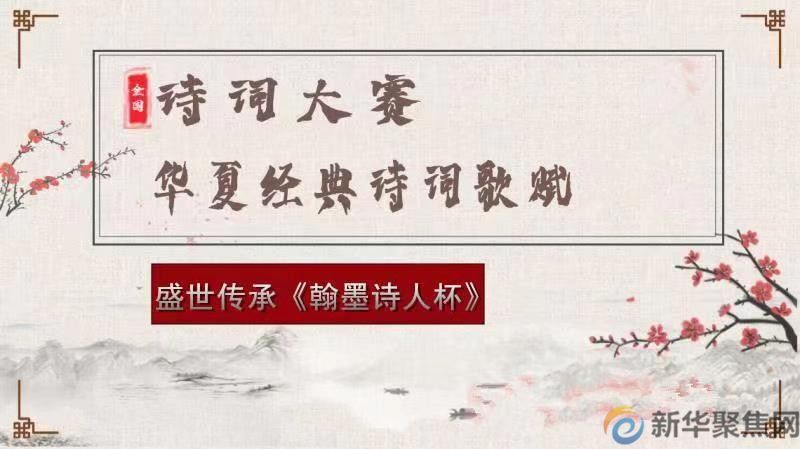 全国

诗词大赛

华夏经典诗词歌赋

盛世传承《翰墨诗人杯》

新华聚焦网